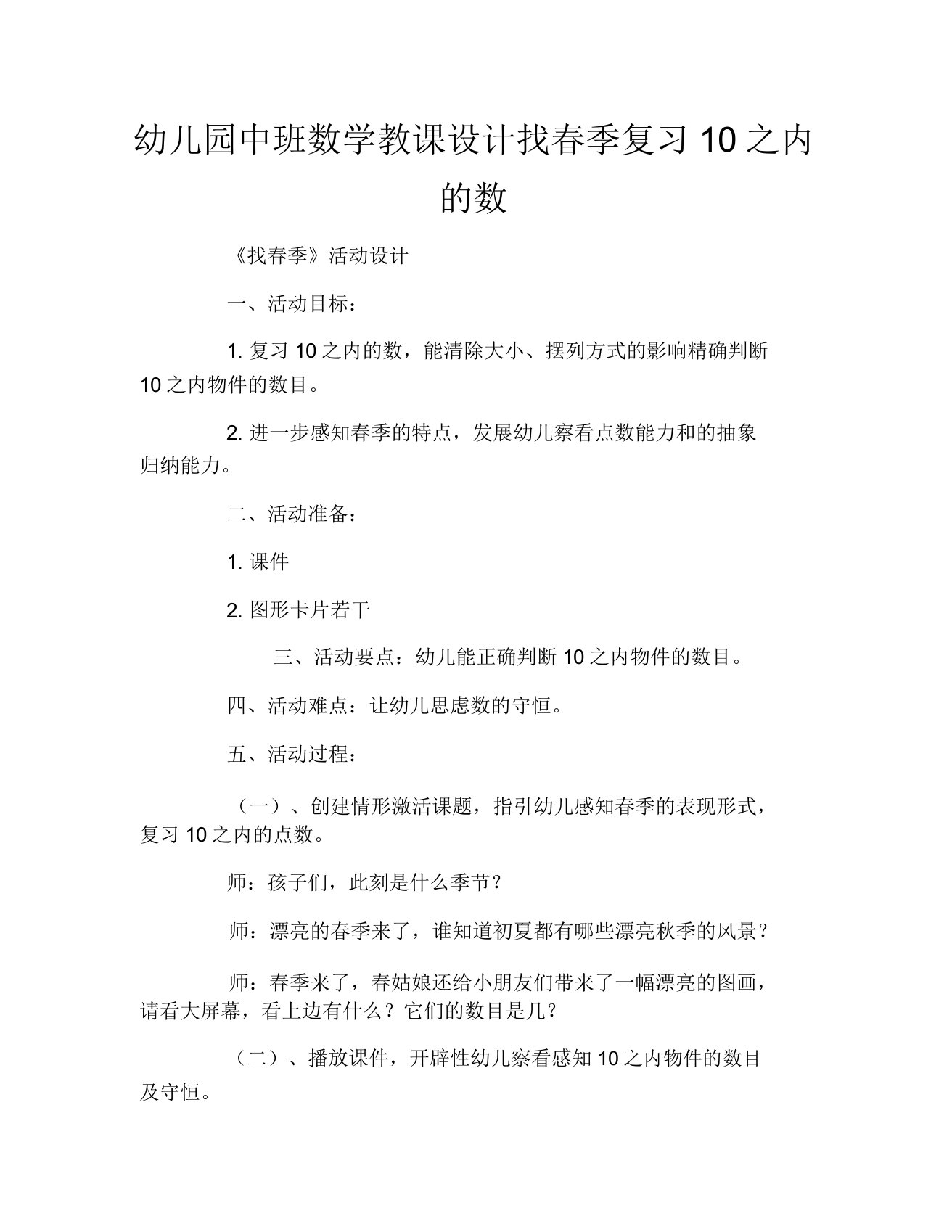 幼儿园中班数学教课设计找春季复习 10 之内的数

《找春季》活动设计

一、活动目标：

1. 复习 10 之内的数，能清除大小、摆列方式的影响精确判断 10 之内物件的数目。

2. 进一步感知春季的特点，发展幼儿察看点数能力和的抽象归纳能力。

二、活动准备：

1. 课件

2. 图形卡片若干

三、活动要点：幼儿能正确判断 10 之内物件的数目。

四、活动难点：让幼儿思虑数的守恒。

五、活动过程：

（一）、创建情形激活课题，指引幼儿感知春季的表现形式，复习 10 之内的点数。

师：孩子们，此刻是什么季节？

师：漂亮的春季来了，谁知道初夏都有哪些漂亮秋季的风景？

师：春季来了，春姑娘还给小朋友们带来了一幅漂亮的图画，请看大屏幕，看上边有什么？它们的数目是几？

（二）、播放课件，开辟性幼儿察看感知 10 之内物件的数目及守恒。